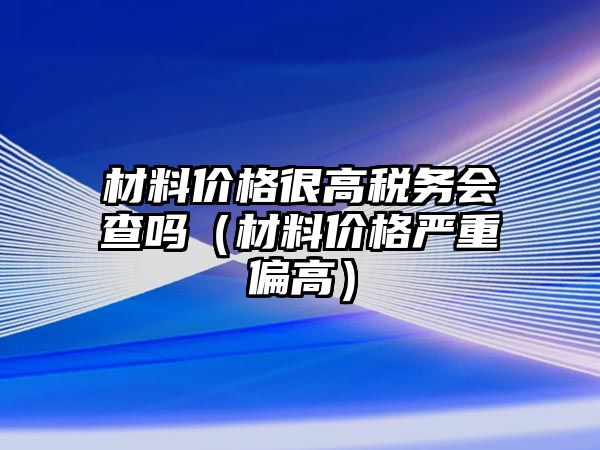 材料价格很高税务会查吗（材料价格严重偏高）